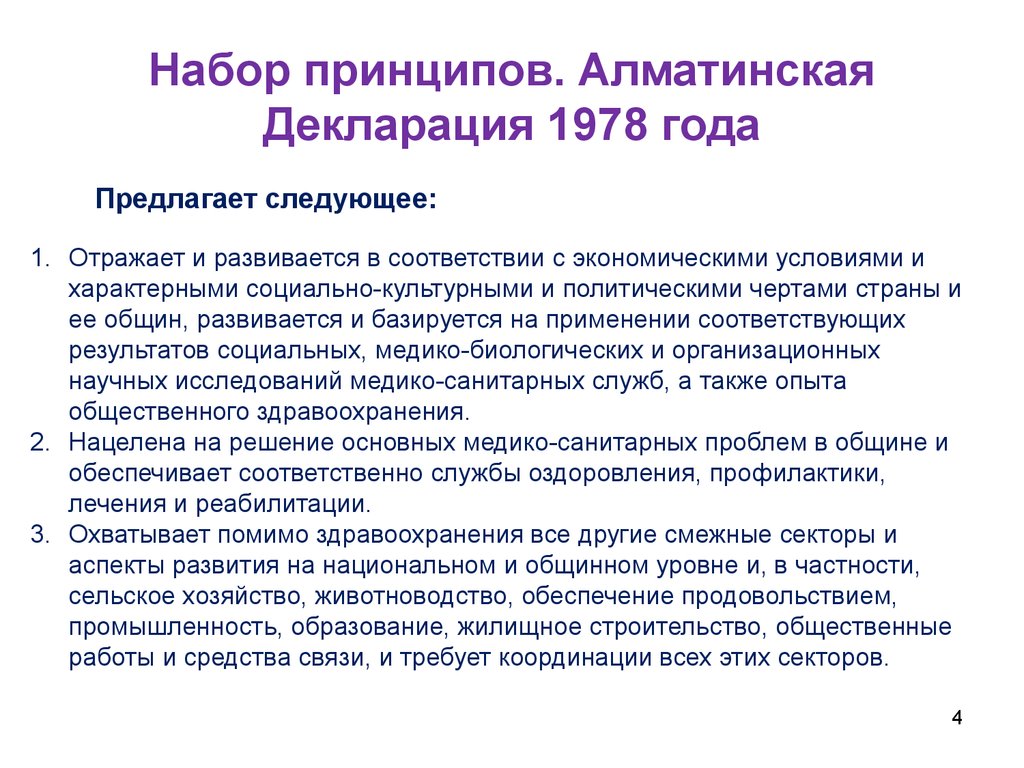 Набор принципов. Алматинская Декларация 1978 года

Предлагает следующее:

1. Отражает и развивается в соответствии с экономическими условиями и характерными социально-культурными и политическими чертами страны и ее общин, развивается и базируется на применении соответствующих результатов социальных, медико-биологических и организационных научных исследований медико-санитарных служб, а также опыта общественного здравоохранения.
2. Нацелена на решение основных медико-санитарных проблем в общине и обеспечивает соответственно службы оздоровления, профилактики, лечения и реабилитации.
3. Охватывает помимо здравоохранения все другие смежные секторы и аспекты развития на национальном и общинном уровне и, в частности, сельское хозяйство, животноводство, обеспечение продовольствием, промышленность, образование, жилищное строительство, общественные работы и средства связи, и требует координации всех этих секторов.

4